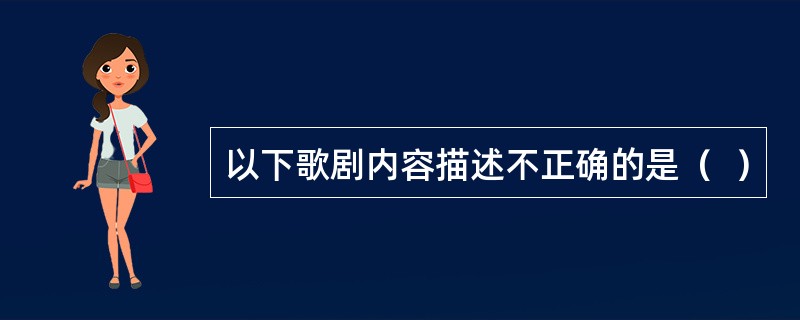 以下歌剧内容描述不正确的是（ ）